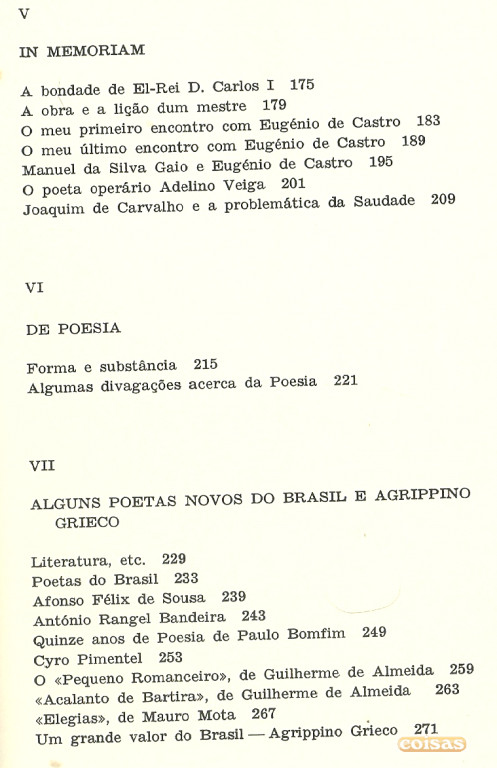 V

IN MEMORIAM

A bondade de El-Rei D. Carlos I 175
A obra e a lição dum mestre 179
O meu primeiro encontro com Eugénio de Castro 183
O meu último encontro com Eugénio de Castro 189
Manuel da Silva Gaio e Eugénio de Castro 195
O poeta operário Adelino Veiga 201
Joaquim de Carvalho e a problemática da Saudade 209

VI

DE POESIA

Forma e substância 215
Algumas divagações acerca da Poesia 221

VII

ALGUNS POETAS NOVOS DO BRASIL E AGRIPPINO GRIECO

Literatura, etc. 229
Poetas do Brasil 233
Afonso Félix de Sousa 239
António Rangel Bandeira 243
Quinze anos de Poesia de Paulo Bomfim 249
Cyro Pimentel 253
O «Pequeno Romanceiro», de Guilherme de Almeida 259
«Acalanto de Bartira», de Guilherme de Almeida 263
«Elegias», de Mauro Mota 267
Um grande valor do Brasil — Agrippino Grieco 271

coisas